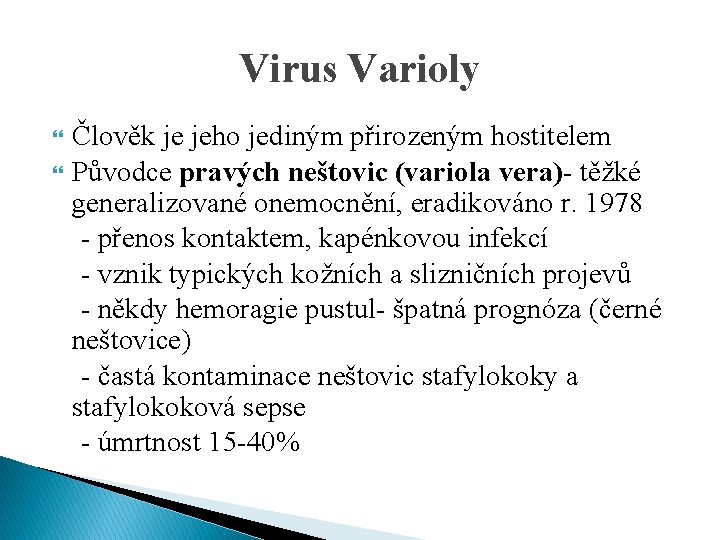 Virus Varioly

Člověk je jeho jediným přirozeným hostitelem

Původce pravých neštovic (variola vera)- těžké generalizované onemocnění, eradikováno r. 1978
- přenos kontaktem, kapénkovou infekcí
- vznik typických kožních a slizničních projevů
- někdy hemoragie pustul- špatná prognóza (černé neštovice)
- častá kontaminace neštovic stafylokoky a stafylokoková sepse
- úmrtnost 15-40%